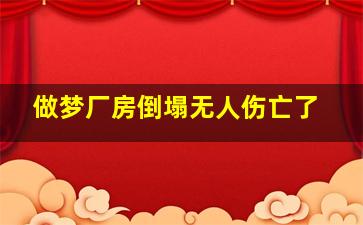 做梦厂房倒塌无人伤亡了